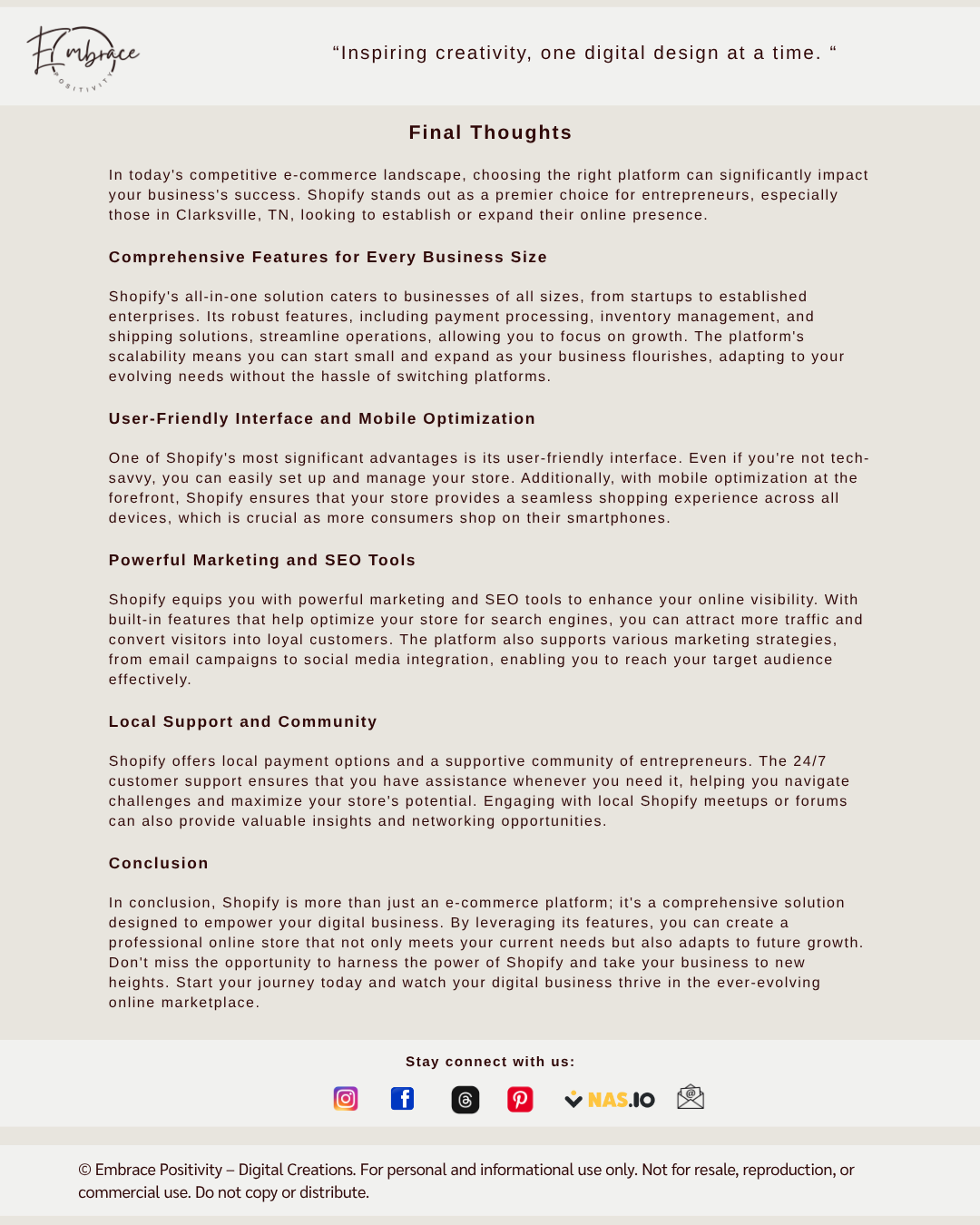 Embrace
POSITIVITY

“Inspiring creativity, one digital design at a time. “

Final Thoughts

In today's competitive e-commerce landscape, choosing the right platform can significantly impact your business's success. Shopify stands out as a premier choice for entrepreneurs, especially those in Clarksville, TN, looking to establish or expand their online presence.

Comprehensive Features for Every Business Size

Shopify's all-in-one solution caters to businesses of all sizes, from startups to established enterprises. Its robust features, including payment processing, inventory management, and shipping solutions, streamline operations, allowing you to focus on growth. The platform's scalability means you can start small and expand as your business flourishes, adapting to your evolving needs without the hassle of switching platforms.

User-Friendly Interface and Mobile Optimization

One of Shopify's most significant advantages is its user-friendly interface. Even if you're not tech-savvy, you can easily set up and manage your store. Additionally, with mobile optimization at the forefront, Shopify ensures that your store provides a seamless shopping experience across all devices, which is crucial as more consumers shop on their smartphones.

Powerful Marketing and SEO Tools

Shopify equips you with powerful marketing and SEO tools to enhance your online visibility. With built-in features that help optimize your store for search engines, you can attract more traffic and convert visitors into loyal customers. The platform also supports various marketing strategies, from email campaigns to social media integration, enabling you to reach your target audience effectively.

Local Support and Community

Shopify offers local payment options and a supportive community of entrepreneurs. The 24/7 customer support ensures that you have assistance whenever you need it, helping you navigate challenges and maximize your store's potential. Engaging with local Shopify meetups or forums can also provide valuable insights and networking opportunities.

Conclusion

In conclusion, Shopify is more than just an e-commerce platform; it's a comprehensive solution designed to empower your digital business. By leveraging its features, you can create a professional online store that not only meets your current needs but also adapts to future growth. Don't miss the opportunity to harness the power of Shopify and take your business to new heights. Start your journey today and watch your digital business thrive in the ever-evolving online marketplace.

Stay connect with us:

NAS.IO

© Embrace Positivity – Digital Creations. For personal and informational use only. Not for resale, reproduction, or commercial use. Do not copy or distribute.